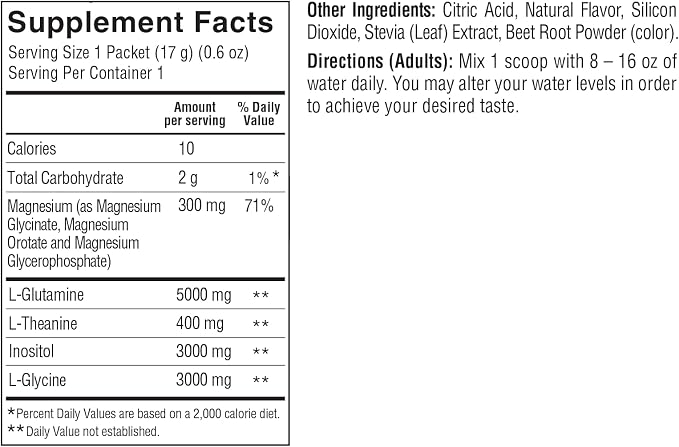 Supplement Facts

Serving Size 1 Packet (17 g) (0.6 oz)
Serving Per Container 1

|  | Amount per serving | % Daily Value |
|---|---|---|
| Calories | 10 |  |
| Total Carbohydrate | 2 g | 1% * |
| Magnesium (as Magnesium Glycinate, Magnesium Orotate and Magnesium Glycerophosphate) | 300 mg | 71% |
| L-Glutamine | 5000 mg | ** |
| L-Theanine | 400 mg | ** |
| Inositol | 3000 mg | ** |
| L-Glycine | 3000 mg | ** |

*Percent Daily Values are based on a 2,000 calorie diet.
**Daily Value not established.

Other Ingredients: Citric Acid, Natural Flavor, Silicon Dioxide, Stevia (Leaf) Extract, Beet Root Powder (color).

Directions (Adults): Mix 1 scoop with 8 – 16 oz of water daily. You may alter your water levels in order to achieve your desired taste.